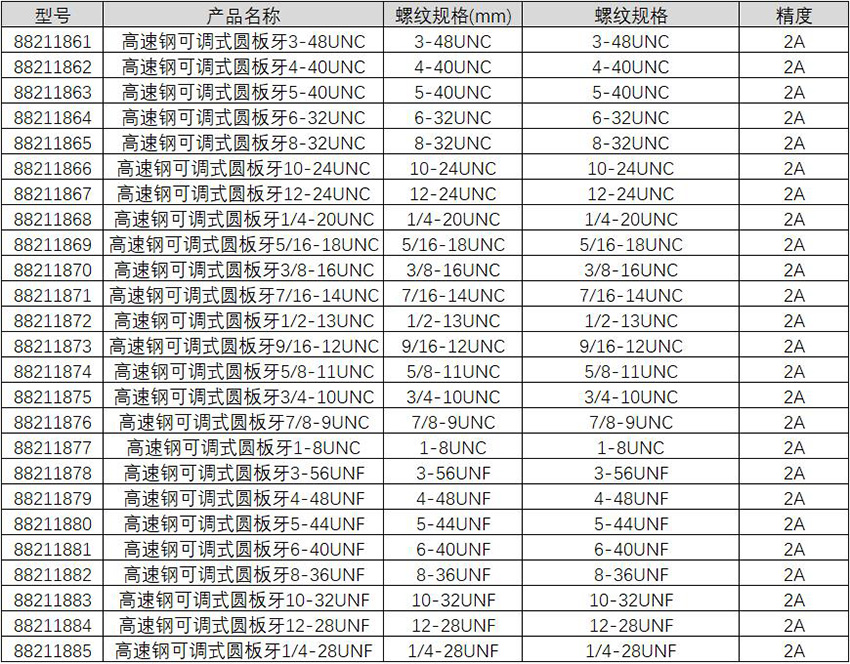 | 型号 | 产品名称 | 螺纹规格(mm) | 螺纹规格 | 精度 |
|---|---|---|---|---|
| 88211861 | 高速钢可调式圆板牙3-48UNC | 3-48UNC | 3-48UNC | 2A |
| 88211862 | 高速钢可调式圆板牙4-40UNC | 4-40UNC | 4-40UNC | 2A |
| 88211863 | 高速钢可调式圆板牙5-40UNC | 5-40UNC | 5-40UNC | 2A |
| 88211864 | 高速钢可调式圆板牙6-32UNC | 6-32UNC | 6-32UNC | 2A |
| 88211865 | 高速钢可调式圆板牙8-32UNC | 8-32UNC | 8-32UNC | 2A |
| 88211866 | 高速钢可调式圆板牙10-24UNC | 10-24UNC | 10-24UNC | 2A |
| 88211867 | 高速钢可调式圆板牙12-24UNC | 12-24UNC | 12-24UNC | 2A |
| 88211868 | 高速钢可调式圆板牙1/4-20UNC | 1/4-20UNC | 1/4-20UNC | 2A |
| 88211869 | 高速钢可调式圆板牙5/16-18UNC | 5/16-18UNC | 5/16-18UNC | 2A |
| 88211870 | 高速钢可调式圆板牙3/8-16UNC | 3/8-16UNC | 3/8-16UNC | 2A |
| 88211871 | 高速钢可调式圆板牙7/16-14UNC | 7/16-14UNC | 7/16-14UNC | 2A |
| 88211872 | 高速钢可调式圆板牙1/2-13UNC | 1/2-13UNC | 1/2-13UNC | 2A |
| 88211873 | 高速钢可调式圆板牙9/16-12UNC | 9/16-12UNC | 9/16-12UNC | 2A |
| 88211874 | 高速钢可调式圆板牙5/8-11UNC | 5/8-11UNC | 5/8-11UNC | 2A |
| 88211875 | 高速钢可调式圆板牙3/4-10UNC | 3/4-10UNC | 3/4-10UNC | 2A |
| 88211876 | 高速钢可调式圆板牙7/8-9UNC | 7/8-9UNC | 7/8-9UNC | 2A |
| 88211877 | 高速钢可调式圆板牙1-8UNC | 1-8UNC | 1-8UNC | 2A |
| 88211878 | 高速钢可调式圆板牙3-56UNF | 3-56UNF | 3-56UNF | 2A |
| 88211879 | 高速钢可调式圆板牙4-48UNF | 4-48UNF | 4-48UNF | 2A |
| 88211880 | 高速钢可调式圆板牙5-44UNF | 5-44UNF | 5-44UNF | 2A |
| 88211881 | 高速钢可调式圆板牙6-40UNF | 6-40UNF | 6-40UNF | 2A |
| 88211882 | 高速钢可调式圆板牙8-36UNF | 8-36UNF | 8-36UNF | 2A |
| 88211883 | 高速钢可调式圆板牙10-32UNF | 10-32UNF | 10-32UNF | 2A |
| 88211884 | 高速钢可调式圆板牙12-28UNF | 12-28UNF | 12-28UNF | 2A |
| 88211885 | 高速钢可调式圆板牙1/4-28UNF | 1/4-28UNF | 1/4-28UNF | 2A |